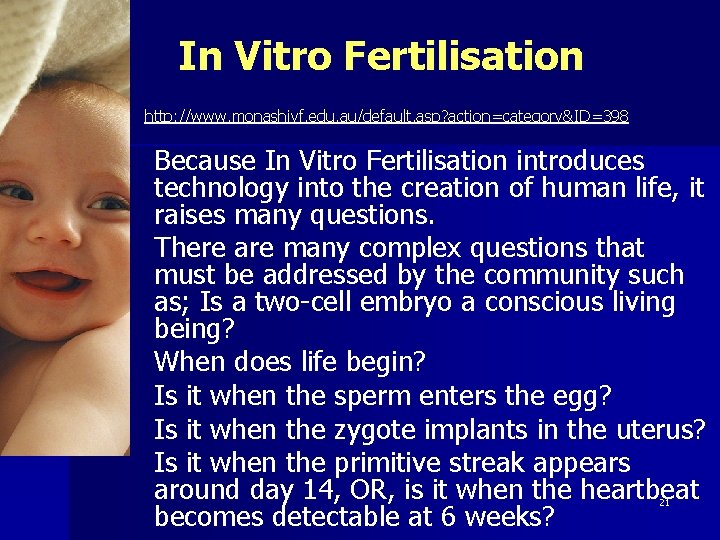 In Vitro Fertilisation

http://www.monashivf.edu.au/default.asp?action=category&ID=398

Because In Vitro Fertilisation introduces technology into the creation of human life, it raises many questions.

There are many complex questions that must be addressed by the community such as; Is a two-cell embryo a conscious living being?

When does life begin?

Is it when the sperm enters the egg?

Is it when the zygote implants in the uterus?

Is it when the primitive streak appears around day 14, OR, is it when the heartbeat becomes detectable at 6 weeks?

21